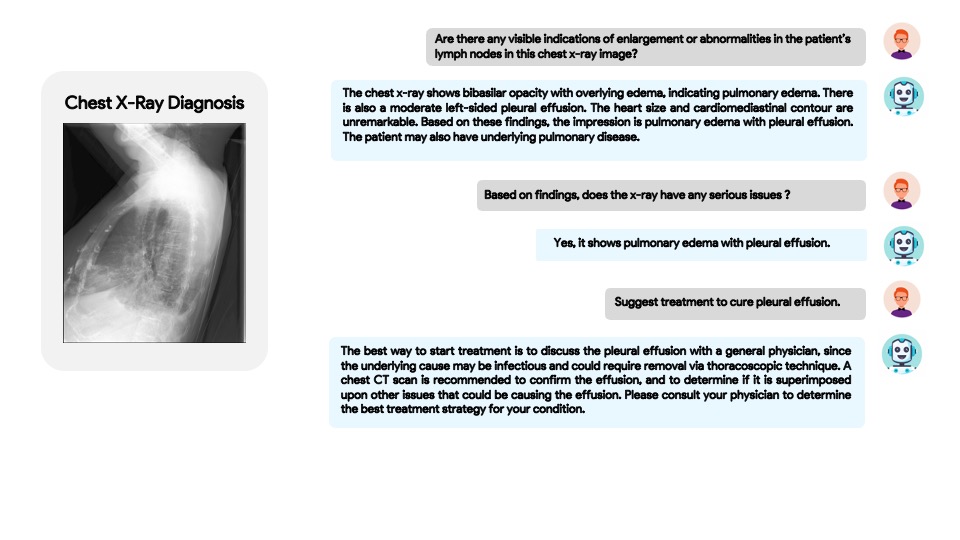 Chest X-Ray Diagnosis

Are there any visible indications of enlargement or abnormalities in the patient's lymph nodes in this chest x-ray image?

The chest x-ray shows bibasilar opacity with overlying edema, indicating pulmonary edema. There is also a moderate left-sided pleural effusion. The heart size and cardiomediastinal contour are unremarkable. Based on these findings, the impression is pulmonary edema with pleural effusion. The patient may also have underlying pulmonary disease.

Based on findings, does the x-ray have any serious issues ?

Yes, it shows pulmonary edema with pleural effusion.

Suggest treatment to cure pleural effusion.

The best way to start treatment is to discuss the pleural effusion with a general physician, since the underlying cause may be infectious and could require removal via thoracoscopic technique. A chest CT scan is recommended to confirm the effusion, and to determine if it is superimposed upon other issues that could be causing the effusion. Please consult your physician to determine the best treatment strategy for your condition.